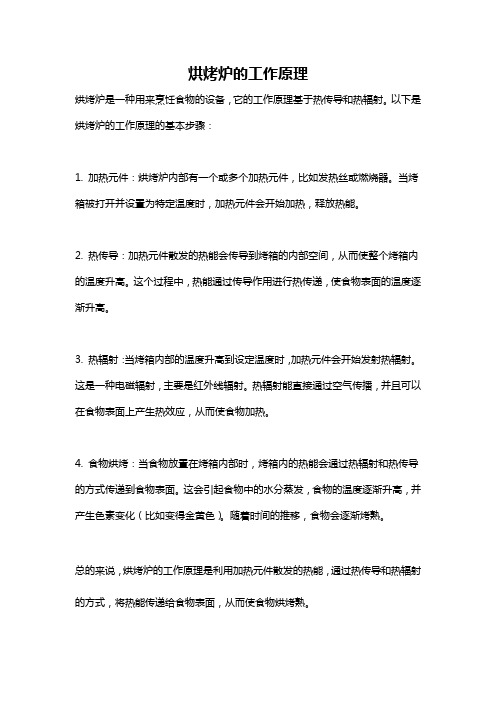 烘烤炉的工作原理

烘烤炉是一种用来烹饪食物的设备，它的工作原理基于热传导和热辐射。以下是烘烤炉的工作原理的基本步骤：

1. 加热元件：烘烤炉内部有一个或多个加热元件，比如发热丝或燃烧器。当烤箱被打开并设置为特定温度时，加热元件会开始加热，释放热能。

2. 热传导：加热元件散发的热能会传导到烤箱的内部空间，从而使整个烤箱内的温度升高。这个过程中，热能通过传导作用进行热传递，使食物表面的温度逐渐升高。

3. 热辐射：当烤箱内部的温度升高到设定温度时，加热元件会开始发射热辐射。这是一种电磁辐射，主要是红外线辐射。热辐射能直接通过空气传播，并且可以在食物表面上产生热效应，从而使食物加热。

4. 食物烘烤：当食物放置在烤箱内部时，烤箱内的热能会通过热辐射和热传导的方式传递到食物表面。这会引起食物中的水分蒸发，食物的温度逐渐升高，并产生色素变化（比如变得金黄色）。随着时间的推移，食物会逐渐烤熟。

总的来说，烘烤炉的工作原理是利用加热元件散发的热能，通过热传导和热辐射的方式，将热能传递给食物表面，从而使食物烘烤熟。